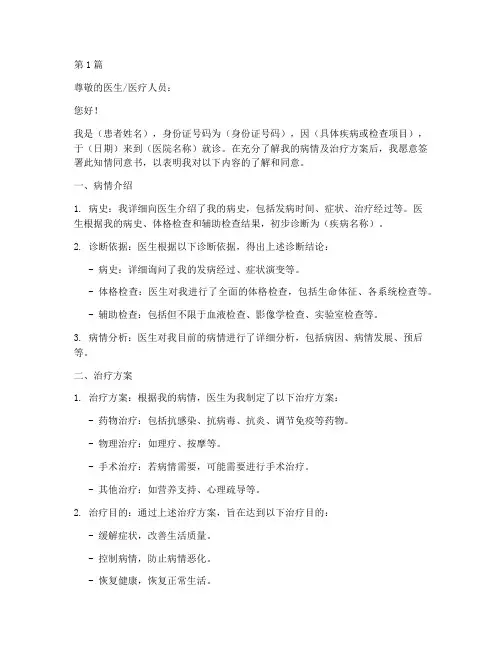 第 1 篇

尊敬的医生/医疗人员：

您好！

我是（患者姓名），身份证号码为（身份证号码），因（具体疾病或检查项目），于（日期）来到（医院名称）就诊。在充分了解我的病情及治疗方案后，我愿意签署此知情同意书，以表明我对以下内容的了解和同意。

一、病情介绍

1. 病史：我详细向医生介绍了我的病史，包括发病时间、症状、治疗经过等。医生根据我的病史、体格检查和辅助检查结果，初步诊断为（疾病名称）。

2. 诊断依据：医生根据以下诊断依据，得出上述诊断结论：

- 病史：详细询问了我的发病经过、症状演变等。

- 体格检查：医生对我进行了全面的体格检查，包括生命体征、各系统检查等。

- 辅助检查：包括但不限于血液检查、影像学检查、实验室检查等。

3. 病情分析：医生对我目前的病情进行了详细分析，包括病因、病情发展、预后等。

二、治疗方案

1. 治疗方案：根据我的病情，医生为我制定了以下治疗方案：

- 药物治疗：包括抗感染、抗病毒、抗炎、调节免疫等药物。

- 物理治疗：如理疗、按摩等。

- 手术治疗：若病情需要，可能需要进行手术治疗。

- 其他治疗：如营养支持、心理疏导等。

2. 治疗目的：通过上述治疗方案，旨在达到以下治疗目的：

- 缓解症状，改善生活质量。

- 控制病情，防止病情恶化。

- 恢复健康，恢复正常生活。